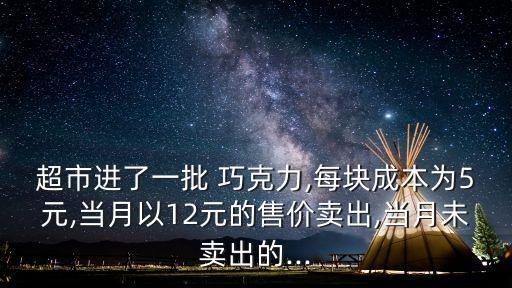 超市进了一批 巧克力,每块成本为5元,当月以12元的售价卖出,当月未卖出的...